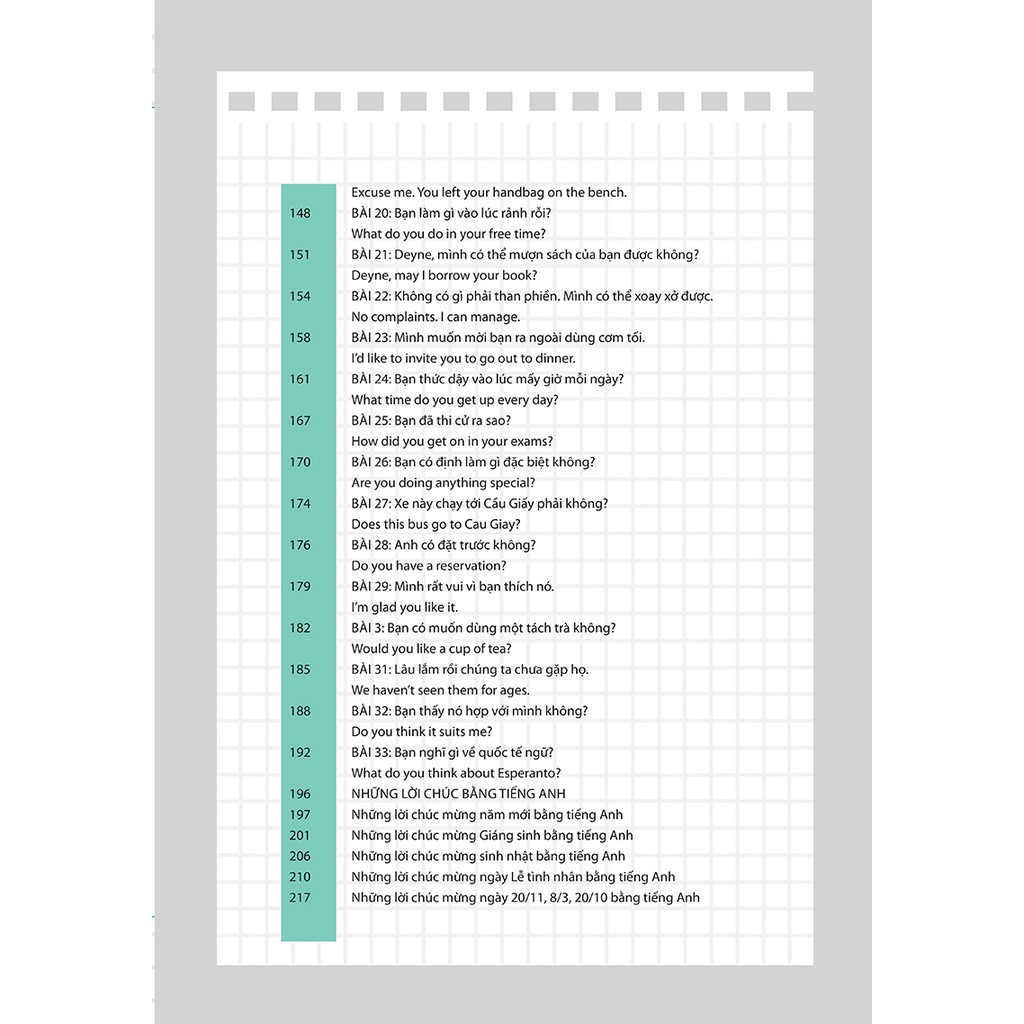 Excuse me. You left your handbag on the bench.

148 BÀI 20: Bạn làm gì vào lúc rảnh rỗi?
What do you do in your free time?

151 BÀI 21: Deyne, mình có thể mượn sách của bạn được không?
Deyne, may I borrow your book?

154 BÀI 22: Không có gì phải than phiền. Mình có thể xoay xở được.
No complaints. I can manage.

158 BÀI 23: Mình muốn mời bạn ra ngoài dùng cơm tối.
I'd like to invite you to go out to dinner.

161 BÀI 24: Bạn thức dậy vào lúc mấy giờ mỗi ngày?
What time do you get up every day?

167 BÀI 25: Bạn đã thi cử ra sao?
How did you get on in your exams?

170 BÀI 26: Bạn có định làm gì đặc biệt không?
Are you doing anything special?

174 BÀI 27: Xe này chạy tới Cầu Giấy phải không?
Does this bus go to Cau Giay?

176 BÀI 28: Anh có đặt trước không?
Do you have a reservation?

179 BÀI 29: Mình rất vui vì bạn thích nó.
I'm glad you like it.

182 BÀI 3: Bạn có muốn dùng một tách trà không?
Would you like a cup of tea?

185 BÀI 31: Lâu lắm rồi chúng ta chưa gặp họ.
We haven't seen them for ages.

188 BÀI 32: Bạn thấy nó hợp với mình không?
Do you think it suits me?

192 BÀI 33: Bạn nghĩ gì về quốc tế ngữ?
What do you think about Esperanto?

196 NHỮNG LỜI CHÚC BẰNG TIẾNG ANH

197 Những lời chúc mừng năm mới bằng tiếng Anh

201 Những lời chúc mừng Giáng sinh bằng tiếng Anh

206 Những lời chúc mừng sinh nhật bằng tiếng Anh

210 Những lời chúc mừng ngày Lễ tình nhân bằng tiếng Anh

217 Những lời chúc mừng ngày 20/11, 8/3, 20/10 bằng tiếng Anh